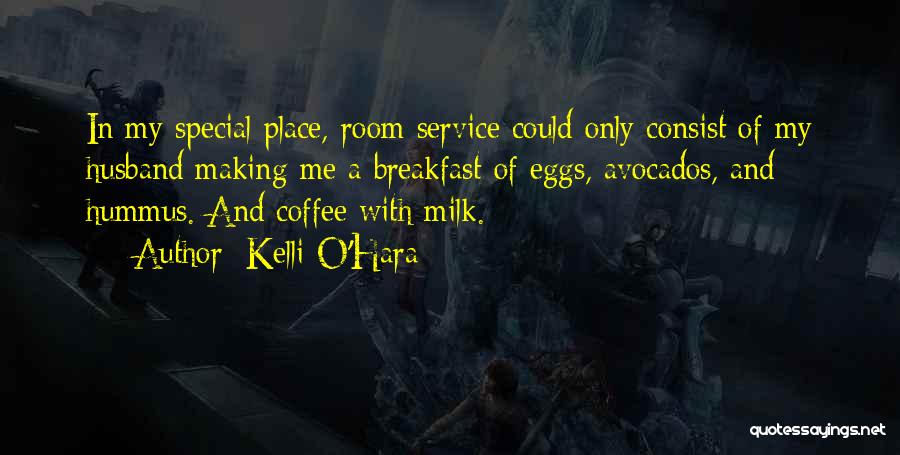 In my special place, room service could only consist of my husband making me a breakfast of eggs, avocados, and hummus. And coffee with milk.

— Author: Kelli O'Hara

quotessayings.net